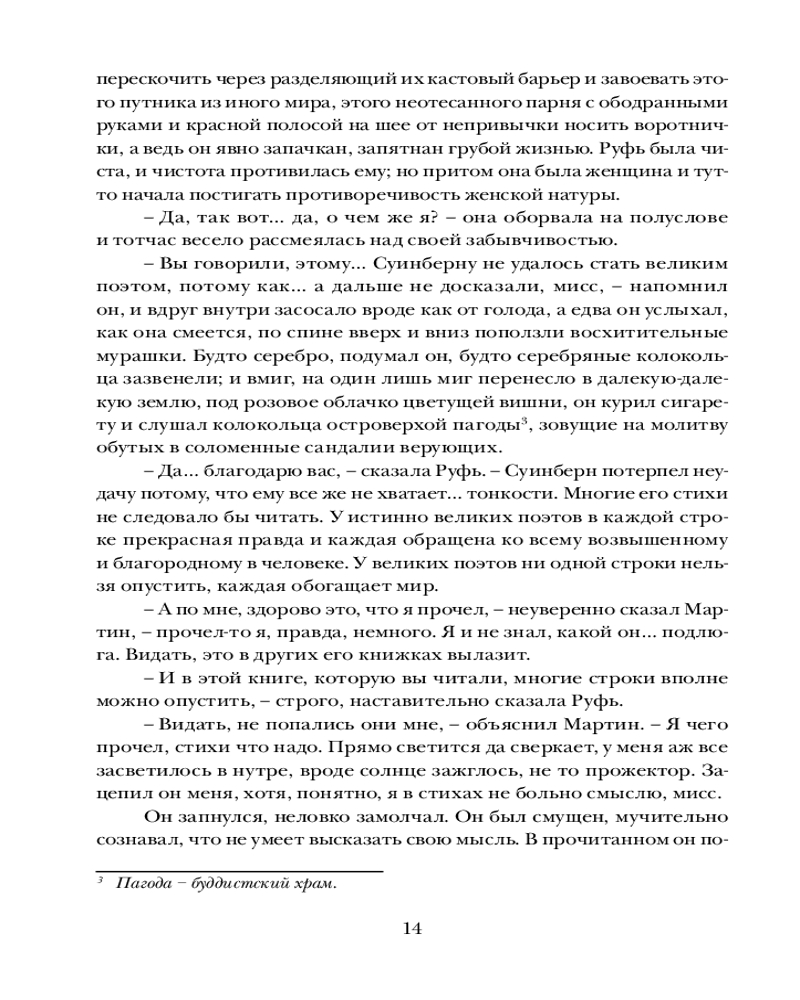 перескочить через разделяющий их кастовый барьер и завоевать этого путника из иного мира, этого неотесанного парня с ободранными руками и красной полосой на шее от непривычки носить воротнички, а ведь он явно запачкан, запятнан грубой жизнью. Руфь была чиста, и чистота противилась ему; но притом она была женщина и тут-то начала постигать противоречивость женской натуры.

– Да, так вот... да, о чем же я? – она оборвала на полуслове и тотчас весело рассмеялась над своей забывчивостью.

– Вы говорили, этому... Суинберну не удалось стать великим поэтом, потому как... а дальше не досказали, мисс, – напомнил он, и вдруг внутри засосало вроде как от голода, а едва он услыхал, как она смеется, по спине вверх и вниз поползли восхитительные мурашки. Будто серебро, подумал он, будто серебряные колокольца зазвенели; и вмиг, на один лишь миг перенесло в далекую-далекую землю, под розовое облачко цветущей вишни, он курил сигарету и слушал колокольца островерхой пагоды$^3$, зовущие на молитву обутых в соломенные сандалии верующих.

– Да... благодарю вас, – сказала Руфь. – Суинберн потерпел неудачу потому, что ему все же не хватает... тонкости. Многие его стихи не следовало бы читать. У истинно великих поэтов в каждой строке прекрасная правда и каждая обращена ко всему возвышенному и благородному в человеке. У великих поэтов ни одной строки нельзя опустить, каждая обогащает мир.

– А по мне, здорово это, что я прочел, – неуверенно сказал Мартин, – прочел-то я, правда, немного. Я и не знал, какой он... подлюга. Видать, это в других его книжках вылазит.

– И в этой книге, которую вы читали, многие строки вполне можно опустить, – строго, наставительно сказала Руфь.

– Видать, не попались они мне, – объяснил Мартин. – Я чего прочел, стихи что надо. Прямо светится да сверкает, у меня аж все засветилось в нутре, вроде солнце зажглось, не то прожектор. Зацепил он меня, хотя, понятно, я в стихах не больно смыслю, мисс.

Он запнулся, неловко замолчал. Он был смущен, мучительно сознавал, что не умеет высказать свою мысль. В прочитанном он по-

$^3$ Пагода – буддистский храм.

14